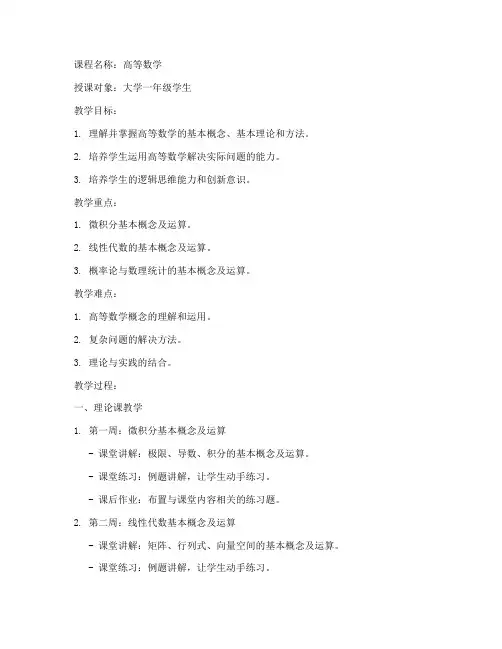 课程名称：高等数学

授课对象：大学一年级学生

教学目标：

1. 理解并掌握高等数学的基本概念、基本理论和方法。

2. 培养学生运用高等数学解决实际问题的能力。

3. 培养学生的逻辑思维能力和创新意识。

教学重点：

1. 微积分基本概念及运算。

2. 线性代数的基本概念及运算。

3. 概率论与数理统计的基本概念及运算。

教学难点：

1. 高等数学概念的理解和运用。

2. 复杂问题的解决方法。

3. 理论与实践的结合。

教学过程：

一、理论课教学

1. 第一周：微积分基本概念及运算

- 课堂讲解：极限、导数、积分的基本概念及运算。

- 课堂练习：例题讲解，让学生动手练习。

- 课后作业：布置与课堂内容相关的练习题。

2. 第二周：线性代数基本概念及运算

- 课堂讲解：矩阵、行列式、向量空间的基本概念及运算。

- 课堂练习：例题讲解，让学生动手练习。